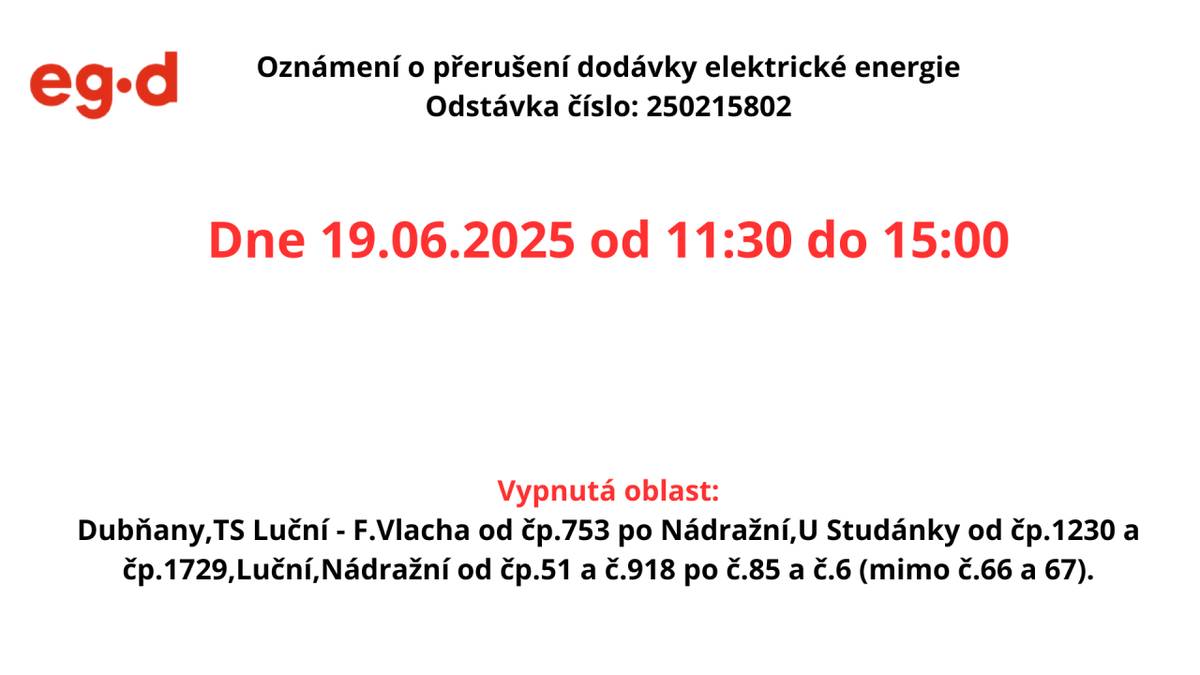 eg·d

Oznámení o přerušení dodávky elektrické energie
Odstávka číslo: 250215802

Dne 19.06.2025 od 11:30 do 15:00

Vypnutá oblast:
Dubňany,TS Luční - F.Vlacha od čp.753 po Nádražní,U Studánky od čp.1230 a čp.1729,Luční,Nádražní od čp.51 a č.918 po č.85 a č.6 (mimo č.66 a 67).